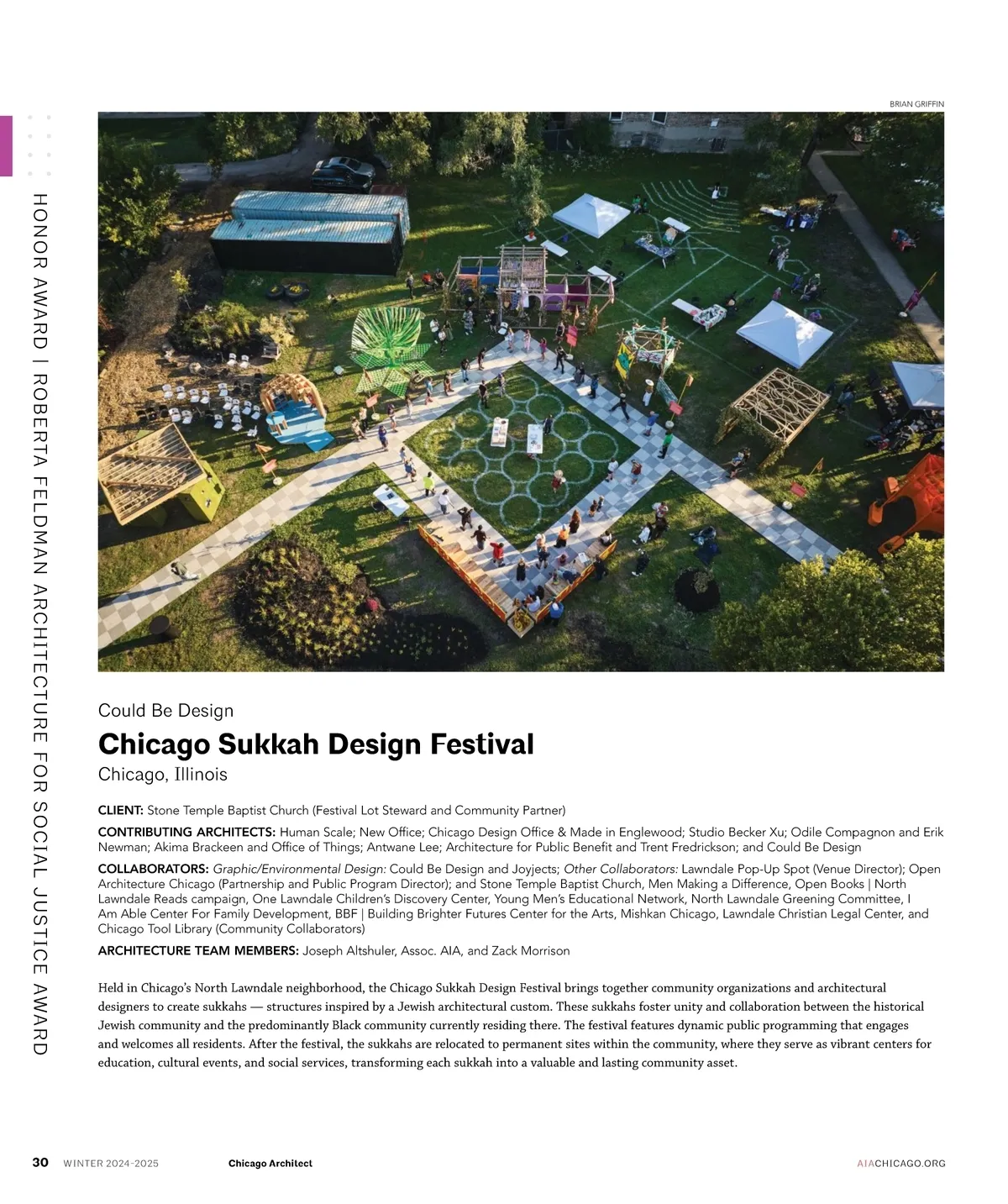 HONOR AWARD | ROBERTA FELDMAN ARCHITECTURE FOR SOCIAL JUSTICE AWARD

BRIAN GRIFFIN

Could Be Design

Chicago Sukkah Design Festival

Chicago, Illinois

CLIENT: Stone Temple Baptist Church (Festival Lot Steward and Community Partner)

CONTRIBUTING ARCHITECTS: Human Scale; New Office; Chicago Design Office & Made in Englewood; Studio Becker Xu; Odile Compagnon and Erik Newman; Akima Brackeen and Office of Things; Antwane Lee; Architecture for Public Benefit and Trent Fredrickson; and Could Be Design

COLLABORATORS: Graphic/Environmental Design: Could Be Design and Joyjects; Other Collaborators: Lawndale Pop-Up Spot (Venue Director); Open Architecture Chicago (Partnership and Public Program Director); and Stone Temple Baptist Church, Men Making a Difference, Open Books | North Lawndale Reads campaign, One Lawndale Children's Discovery Center, Young Men's Educational Network, North Lawndale Greening Committee, I Am Able Center For Family Development, BBF | Building Brighter Futures Center for the Arts, Mishkan Chicago, Lawndale Christian Legal Center, and Chicago Tool Library (Community Collaborators)

ARCHITECTURE TEAM MEMBERS: Joseph Altshuler, Assoc. AIA, and Zack Morrison

Held in Chicago's North Lawndale neighborhood, the Chicago Sukkah Design Festival brings together community organizations and architectural designers to create sukkahs — structures inspired by a Jewish architectural custom. These sukkahs foster unity and collaboration between the historical Jewish community and the predominantly Black community currently residing there. The festival features dynamic public programming that engages and welcomes all residents. After the festival, the sukkahs are relocated to permanent sites within the community, where they serve as vibrant centers for education, cultural events, and social services, transforming each sukkah into a valuable and lasting community asset.

30 WINTER 2024-2025 Chicago Architect AIACHICAGO.ORG